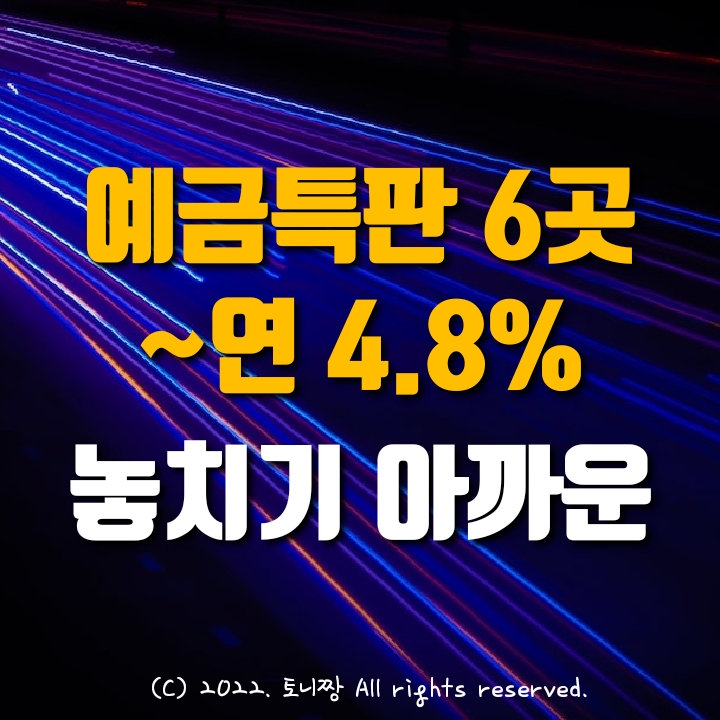 예금특판 6곳
~연 4.8%
놓치기 아까운

(C) 2022. 토니짱 All rights reserved.